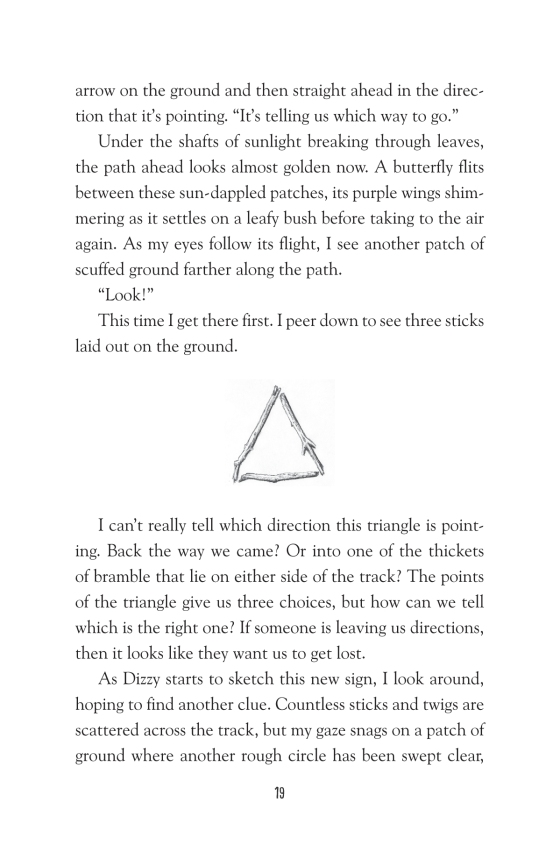 arrow on the ground and then straight ahead in the direction that it's pointing. "It's telling us which way to go."

Under the shafts of sunlight breaking through leaves, the path ahead looks almost golden now. A butterfly flits between these sun-dappled patches, its purple wings shimmering as it settles on a leafy bush before taking to the air again. As my eyes follow its flight, I see another patch of scuffed ground farther along the path.

"Look!"

This time I get there first. I peer down to see three sticks laid out on the ground.

I can't really tell which direction this triangle is pointing. Back the way we came? Or into one of the thickets of bramble that lie on either side of the track? The points of the triangle give us three choices, but how can we tell which is the right one? If someone is leaving us directions, then it looks like they want us to get lost.

As Dizzy starts to sketch this new sign, I look around, hoping to find another clue. Countless sticks and twigs are scattered across the track, but my gaze snags on a patch of ground where another rough circle has been swept clear,

19